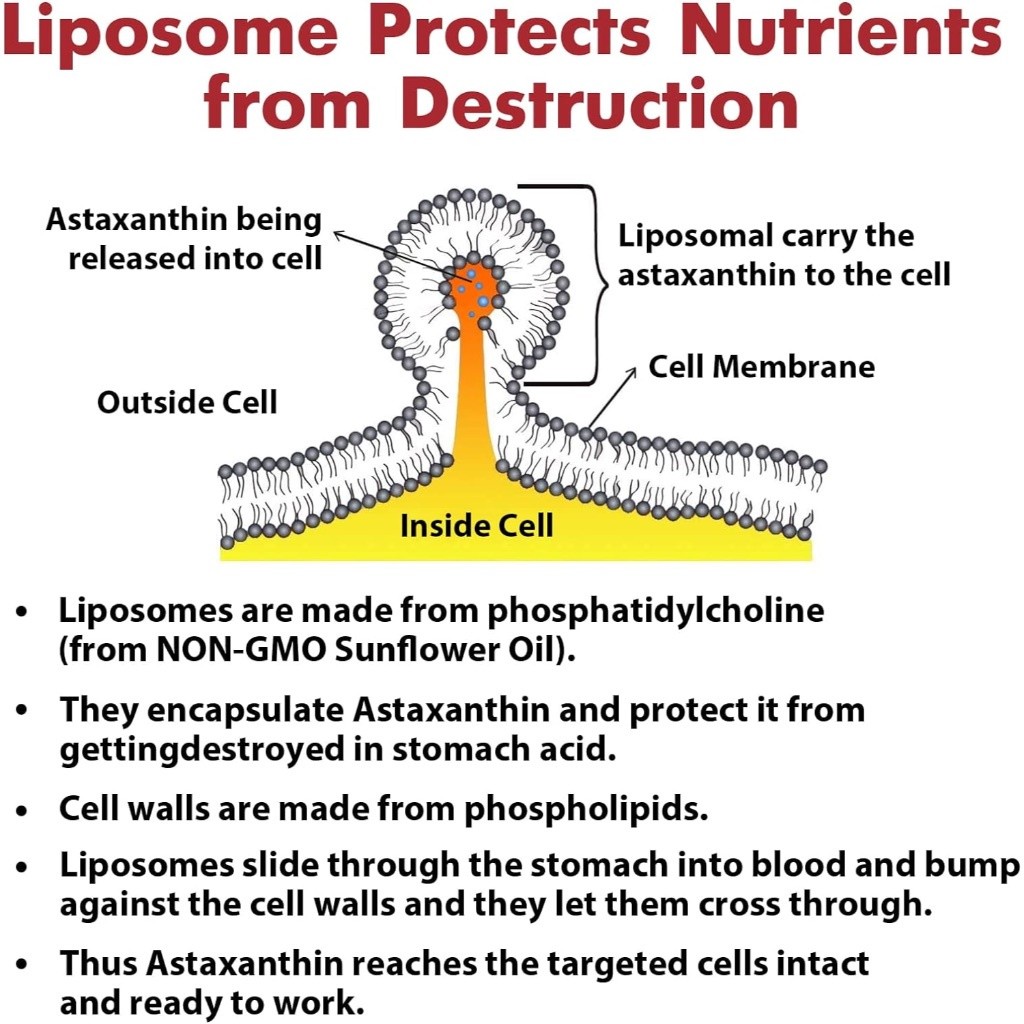 Liposome Protects Nutrients from Destruction

Astaxanthin being released into cell

Liposomal carry the astaxanthin to the cell

Cell Membrane

Outside Cell

Inside Cell

• Liposomes are made from phosphatidylcholine (from NON-GMO Sunflower Oil).

• They encapsulate Astaxanthin and protect it from gettingdestroyed in stomach acid.

• Cell walls are made from phospholipids.

• Liposomes slide through the stomach into blood and bump against the cell walls and they let them cross through.

• Thus Astaxanthin reaches the targeted cells intact and ready to work.